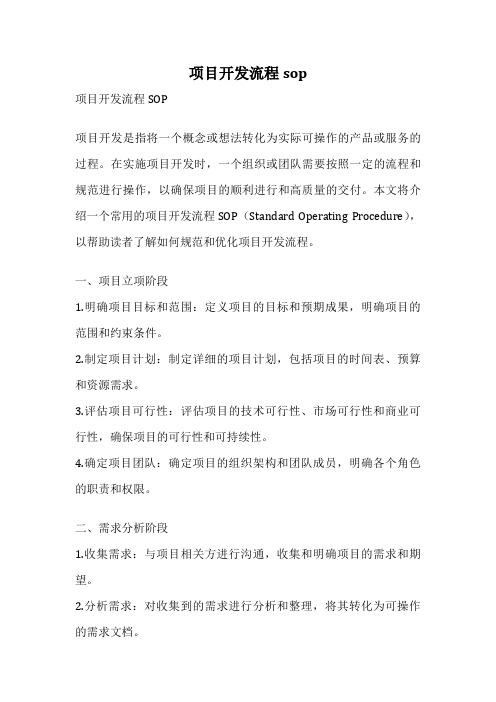 项目开发流程 sop

项目开发流程 SOP

项目开发是指将一个概念或想法转化为实际可操作的产品或服务的过程。在实施项目开发时，一个组织或团队需要按照一定的流程和规范进行操作，以确保项目的顺利进行和高质量的交付。本文将介绍一个常用的项目开发流程 SOP（Standard Operating Procedure），以帮助读者了解如何规范和优化项目开发流程。

一、项目立项阶段

1.明确项目目标和范围：定义项目的目标和预期成果，明确项目的范围和约束条件。

2.制定项目计划：制定详细的项目计划，包括项目的时间表、预算和资源需求。

3.评估项目可行性：评估项目的技术可行性、市场可行性和商业可行性，确保项目的可行性和可持续性。

4.确定项目团队：确定项目的组织架构和团队成员，明确各个角色的职责和权限。

二、需求分析阶段

1.收集需求：与项目相关方进行沟通，收集和明确项目的需求和期望。

2.分析需求：对收集到的需求进行分析和整理，将其转化为可操作的需求文档。